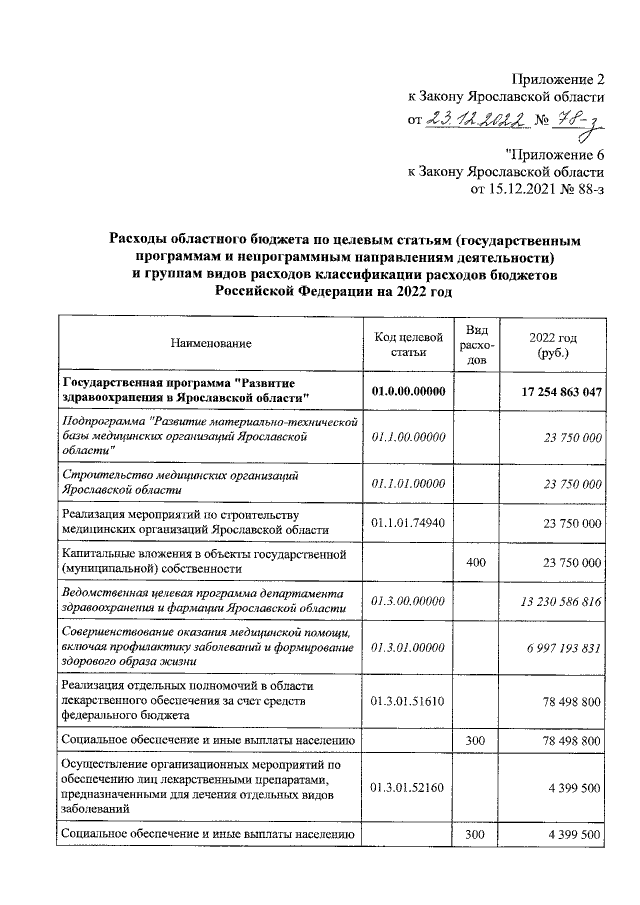 Приложение 2
к Закону Ярославской области
от 23.12.2022 № 78-з

"Приложение 6
к Закону Ярославской области
от 15.12.2021 № 88-з

Расходы областного бюджета по целевым статьям (государственным программам и непрограммным направлениям деятельности) и группам видов расходов классификации расходов бюджетов Российской Федерации на 2022 год

| Наименование | Код целевой статьи | Вид расходов | 2022 год (руб.) |
|---|---|---|---|
| Государственная программа "Развитие здравоохранения в Ярославской области" | 01.0.00.00000 | | 17 254 863 047 |
| Подпрограмма "Развитие материально-технической базы медицинских организаций Ярославской области" | 01.1.00.00000 | | 23 750 000 |
| Строительство медицинских организаций Ярославской области | 01.1.01.00000 | | 23 750 000 |
| Реализация мероприятий по строительству медицинских организаций Ярославской области | 01.1.01.74940 | | 23 750 000 |
| Капитальные вложения в объекты государственной (муниципальной) собственности | | 400 | 23 750 000 |
| Ведомственная целевая программа департамента здравоохранения и фармации Ярославской области | 01.3.00.00000 | | 13 230 586 816 |
| Совершенствование оказания медицинской помощи, включая профилактику заболеваний и формирование здорового образа жизни | 01.3.01.00000 | | 6 997 193 831 |
| Реализация отдельных полномочий в области лекарственного обеспечения за счет средств федерального бюджета | 01.3.01.51610 | | 78 498 800 |
| Социальное обеспечение и иные выплаты населению | | 300 | 78 498 800 |
| Осуществление организационных мероприятий по обеспечению лиц лекарственными препаратами, предназначенными для лечения отдельных видов заболеваний | 01.3.01.52160 | | 4 399 500 |
| Социальное обеспечение и иные выплаты населению | | 300 | 4 399 500 |